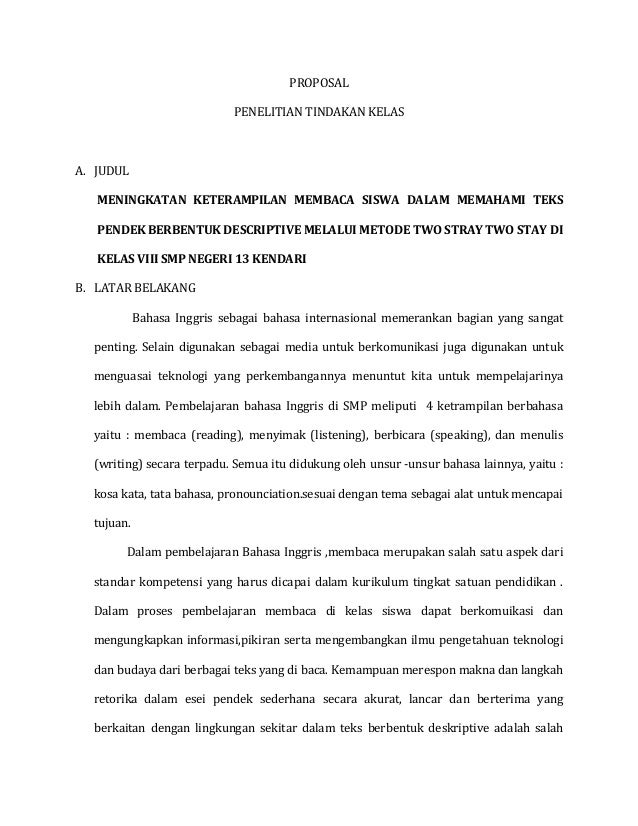 PROPOSAL

PENELITIAN TINDAKAN KELAS

A. JUDUL

MENINGKATAN KETERAMPILAN MEMBACA SISWA DALAM MEMAHAMI TEKS PENDEK BERBENTUK DESCRIPTIVE MELALUI METODE TWO STRAY TWO STAY DI KELAS VIII SMP NEGERI 13 KENDARI

B. LATAR BELAKANG

Bahasa Inggris sebagai bahasa internasional memerankan bagian yang sangat penting. Selain digunakan sebagai media untuk berkomunikasi juga digunakan untuk menguasai teknologi yang perkembangannya menuntut kita untuk mempelajarinya lebih dalam. Pembelajaran bahasa Inggris di SMP meliputi 4 ketrampilan berbahasa yaitu : membaca (reading), menyimak (listening), berbicara (speaking), dan menulis (writing) secara terpadu. Semua itu didukung oleh unsur -unsur bahasa lainnya, yaitu : kosa kata, tata bahasa, pronounciation.sesuai dengan tema sebagai alat untuk mencapai tujuan.

Dalam pembelajaran Bahasa Inggris ,membaca merupakan salah satu aspek dari standar kompetensi yang harus dicapai dalam kurikulum tingkat satuan pendidikan . Dalam proses pembelajaran membaca di kelas siswa dapat berkomuikasi dan mengungkapkan informasi,pikiran serta mengembangkan ilmu pengetahuan teknologi dan budaya dari berbagai teks yang di baca. Kemampuan merespon makna dan langkah retorika dalam esei pendek sederhana secara akurat, lancar dan berterima yang berkaitan dengan lingkungan sekitar dalam teks berbentuk deskriptive adalah salah